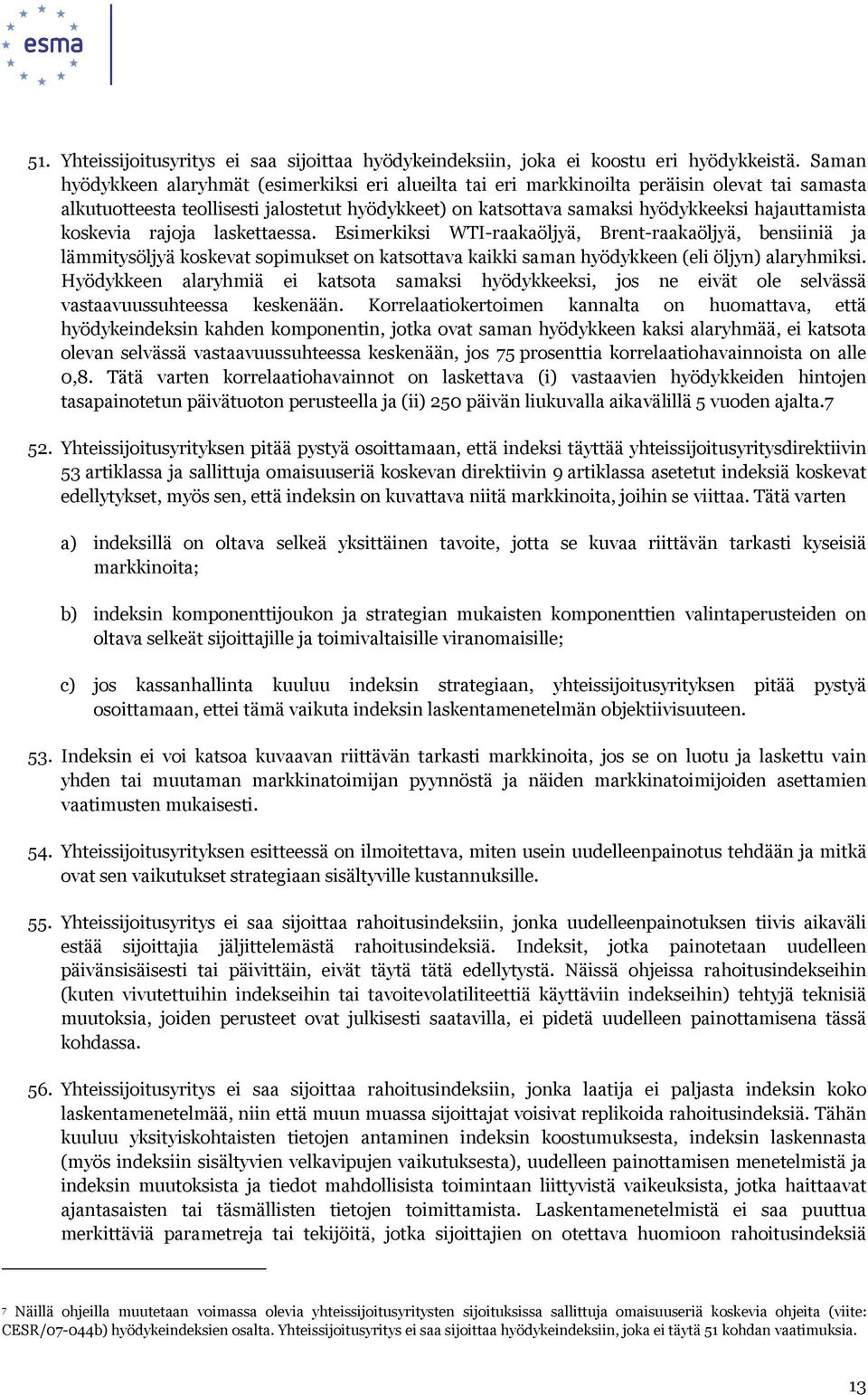 esma

51. Yhteissijoitusyritys ei saa sijoittaa hyödykeindeksiin, joka ei koostu eri hyödykkeistä. Saman hyödykkeen alaryhmät (esimerkiksi eri alueilta tai eri markkinoilta peräisin olevat tai samasta alkutuotteesta teollisesti jalostetut hyödykkeet) on katsottava samaksi hyödykkeeksi hajauttamista koskevia rajoja laskettaessa. Esimerkiksi WTI-raakaöljyä, Brent-raakaöljyä, bensiiniä ja lämmitysöljyä koskevat sopimukset on katsottava kaikki saman hyödykkeen (eli öljyn) alaryhmiksi. Hyödykkeen alaryhmiä ei katsota samaksi hyödykkeeksi, jos ne eivät ole selvässä vastaavuussuhteessa keskenään. Korrelaatiokertoimen kannalta on huomattava, että hyödykeindeksin kahden komponentin, jotka ovat saman hyödykkeen kaksi alaryhmää, ei katsota olevan selvässä vastaavuussuhteessa keskenään, jos 75 prosenttia korrelaatiohavainnoista on alle 0,8. Tätä varten korrelaatiohavainnot on laskettava (i) vastaavien hyödykkeiden hintojen tasapainotetun päivätuoton perusteella ja (ii) 250 päivän liukuvalla aikavälillä 5 vuoden ajalta.7

52. Yhteissijoitusyrityksen pitää pystyä osoittamaan, että indeksi täyttää yhteissijoitusyritysdirektiivin 53 artiklassa ja sallittuja omaisuuseriä koskevan direktiivin 9 artiklassa asetetut indeksiä koskevat edellytykset, myös sen, että indeksin on kuvattava niitä markkinoita, joihin se viittaa. Tätä varten

a) indeksillä on oltava selkeä yksittäinen tavoite, jotta se kuvaa riittävän tarkasti kyseisiä markkinoita;

b) indeksin komponenttijoukon ja strategian mukaisten komponenttien valintaperusteiden on oltava selkeät sijoittajille ja toimivaltaisille viranomaisille;

c) jos kassanhallinta kuuluu indeksin strategiaan, yhteissijoitusyrityksen pitää pystyä osoittamaan, ettei tämä vaikuta indeksin laskentamenetelmän objektiivisuuteen.

53. Indeksin ei voi katsoa kuvaavan riittävän tarkasti markkinoita, jos se on luotu ja laskettu vain yhden tai muutaman markkinatoimijan pyynnöstä ja näiden markkinatoimijoiden asettamien vaatimusten mukaisesti.

54. Yhteissijoitusyrityksen esitteessä on ilmoitettava, miten usein uudelleenpainotus tehdään ja mitkä ovat sen vaikutukset strategiaan sisältyville kustannuksille.

55. Yhteissijoitusyritys ei saa sijoittaa rahoitusindeksiin, jonka uudelleenpainotuksen tiivis aikaväli estää sijoittajia jäljittelemästä rahoitusindeksiä. Indeksit, jotka painotetaan uudelleen päivänsisäisesti tai päivittäin, eivät täytä tätä edellytystä. Näissä ohjeissa rahoitusindekseihin (kuten vivutettuihin indekseihin tai tavoitevolatiliteettiä käyttäviin indekseihin) tehtyjä teknisiä muutoksia, joiden perusteet ovat julkisesti saatavilla, ei pidetä uudelleen painottamisena tässä kohdassa.

56. Yhteissijoitusyritys ei saa sijoittaa rahoitusindeksiin, jonka laatija ei paljasta indeksin koko laskentamenetelmää, niin että muun muassa sijoittajat voisivat replikoida rahoitusindeksiä. Tähän kuuluu yksityiskohtaisten tietojen antaminen indeksin koostumuksesta, indeksin laskennasta (myös indeksiin sisältyvien velkavipujen vaikutuksesta), uudelleen painottamisen menetelmistä ja indeksin muutoksista ja tiedot mahdollisista toimintaan liittyvistä vaikeuksista, jotka haittaavat ajantasaisten tai täsmällisten tietojen toimittamista. Laskentamenetelmistä ei saa puuttua merkittäviä parametreja tai tekijöitä, jotka sijoittajien on otettava huomioon rahoitusindeksiä

7 Näillä ohjeilla muutetaan voimassa olevia yhteissijoitusyritysten sijoituksissa sallittuja omaisuuseriä koskevia ohjeita (viite: CESR/07-044b) hyödykeindeksien osalta. Yhteissijoitusyritys ei saa sijoittaa hyödykeindeksiin, joka ei täytä 51 kohdan vaatimuksia.

13